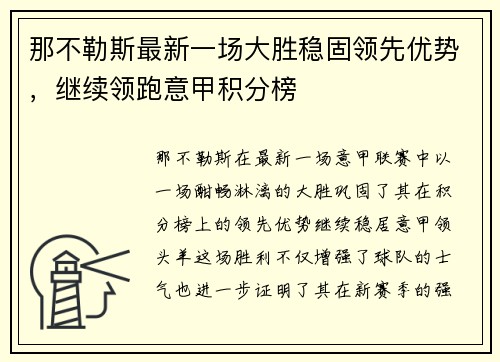 那不勒斯最新一场大胜稳固领先优势，继续领跑意甲积分榜

那不勒斯在最新一场意甲联赛中以一场酣畅淋漓的大胜巩固了其在积分榜上的领先优势继续稳居意甲领头羊这场胜利不仅增强了球队的士气也进一步证明了其在新赛季的强